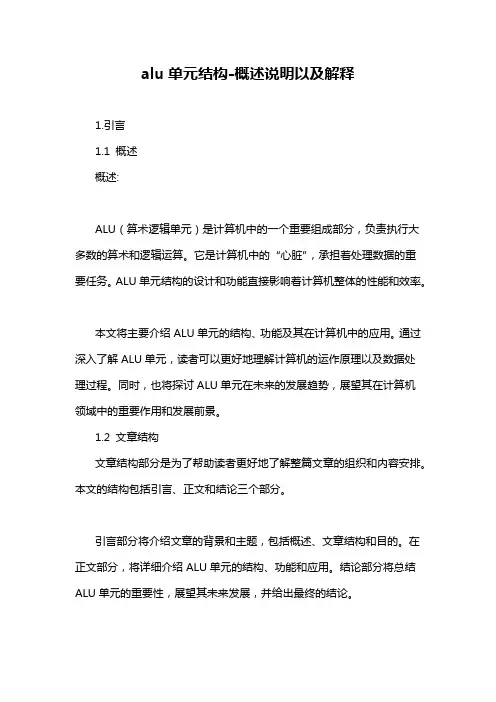 alu 单元结构-概述说明以及解释

1.引言

1.1 概述

概述:

ALU（算术逻辑单元）是计算机中的一个重要组成部分，负责执行大多数的算术和逻辑运算。它是计算机中的“心脏”，承担着处理数据的重要任务。ALU 单元结构的设计和功能直接影响着计算机整体的性能和效率。

本文将主要介绍 ALU 单元的结构、功能及其在计算机中的应用。通过深入了解 ALU 单元，读者可以更好地理解计算机的运作原理以及数据处理过程。同时，也将探讨 ALU 单元在未来的发展趋势，展望其在计算机领域中的重要作用和发展前景。

1.2 文章结构

文章结构部分是为了帮助读者更好地了解整篇文章的组织和内容安排。本文的结构包括引言、正文和结论三个部分。

引言部分将介绍文章的背景和主题，包括概述、文章结构和目的。在正文部分，将详细介绍 ALU 单元的结构、功能和应用。结论部分将总结 ALU 单元的重要性，展望其未来发展，并给出最终的结论。